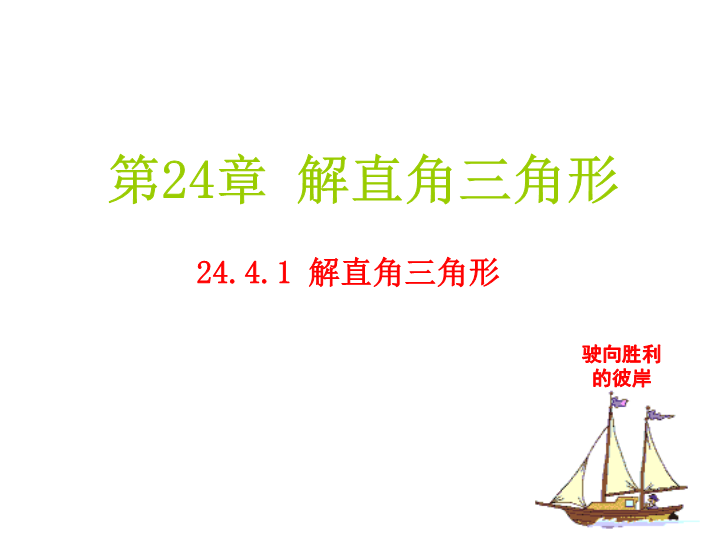 第24章 解直角三角形

24.4.1 解直角三角形

驶向胜利的彼岸